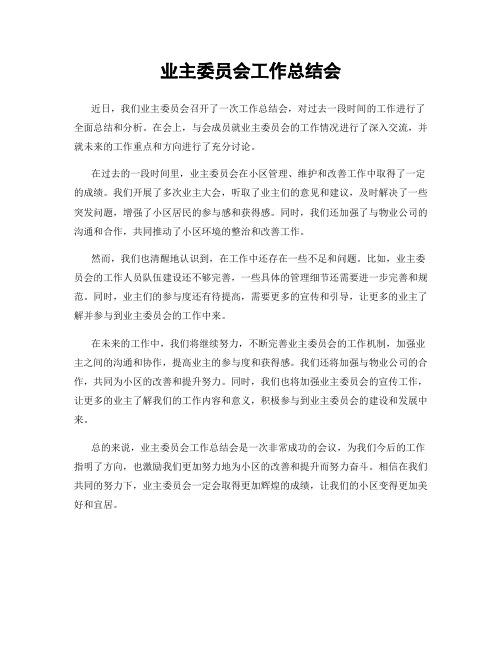 业主委员会工作总结会

近日，我们业主委员会召开了一次工作总结会，对过去一段时间的工作进行了全面总结和分析。在会上，与会成员就业主委员会的工作情况进行了深入交流，并就未来的工作重点和方向进行了充分讨论。

在过去的一段时间里，业主委员会在小区管理、维护和改善工作中取得了一定的成绩。我们开展了多次业主大会，听取了业主们的意见和建议，及时解决了一些突发问题，增强了小区居民的参与感和获得感。同时，我们还加强了与物业公司的沟通和合作，共同推动了小区环境的整治和改善工作。

然而，我们也清醒地认识到，在工作中还存在一些不足和问题。比如，业主委员会的工作人员队伍建设还不够完善，一些具体的管理细节还需要进一步完善和规范。同时，业主们的参与度还有待提高，需要更多的宣传和引导，让更多的业主了解并参与到业主委员会的工作中来。

在未来的工作中，我们将继续努力，不断完善业主委员会的工作机制，加强业主之间的沟通和协作，提高业主的参与度和获得感。我们还将加强与物业公司的合作，共同为小区的改善和提升努力。同时，我们也将加强业主委员会的宣传工作，让更多的业主了解我们的工作内容和意义，积极参与到业主委员会的建设和发展中来。

总的来说，业主委员会工作总结会是一次非常成功的会议，为我们今后的工作指明了方向，也激励我们更加努力地为小区的改善和提升而努力奋斗。相信在我们共同的努力下，业主委员会一定会取得更加辉煌的成绩，让我们的小区变得更加美好和宜居。